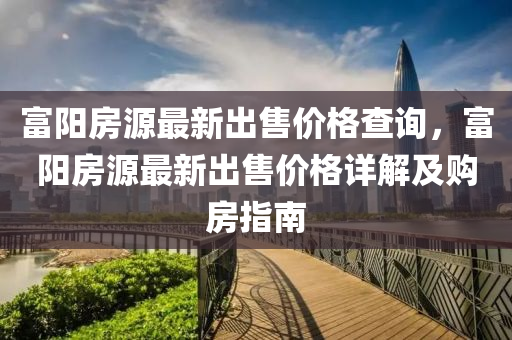 富阳房源最新出售价格查询，富阳房源最新出售价格详解及购房指南